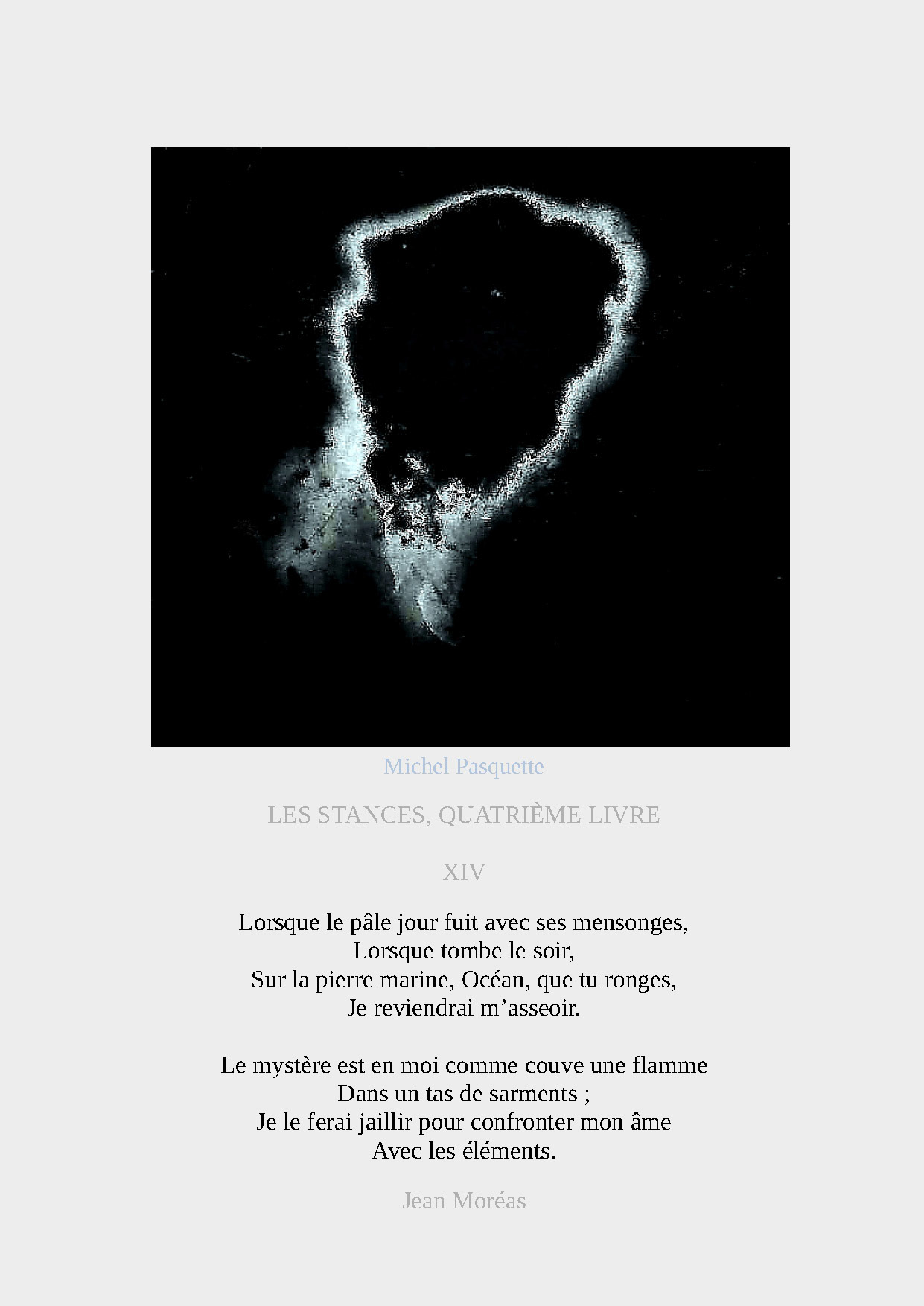 Michel Pasquette

LES STANCES, QUATRIÈME LIVRE

XIV

Lorsque le pâle jour fuit avec ses mensonges,
Lorsque tombe le soir,
Sur la pierre marine, Océan, que tu ronges,
Je reviendrai m’asseoir.

Le mystère est en moi comme couve une flamme
Dans un tas de sarments ;
Je le ferai jaillir pour confronter mon âme
Avec les éléments.

Jean Moréas